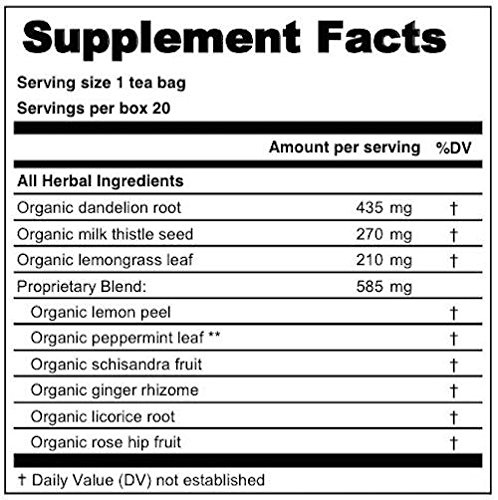 Supplement Facts

Serving size 1 tea bag

Servings per box 20

|  | Amount per serving | %DV |
|---|---|---|
| All Herbal Ingredients |  |  |
| Organic dandelion root | 435 mg | † |
| Organic milk thistle seed | 270 mg | † |
| Organic lemongrass leaf | 210 mg | † |
| Proprietary Blend: | 585 mg |  |
| Organic lemon peel |  | † |
| Organic peppermint leaf ** |  | † |
| Organic schisandra fruit |  | † |
| Organic ginger rhizome |  | † |
| Organic licorice root |  | † |
| Organic rose hip fruit |  | † |

† Daily Value (DV) not established